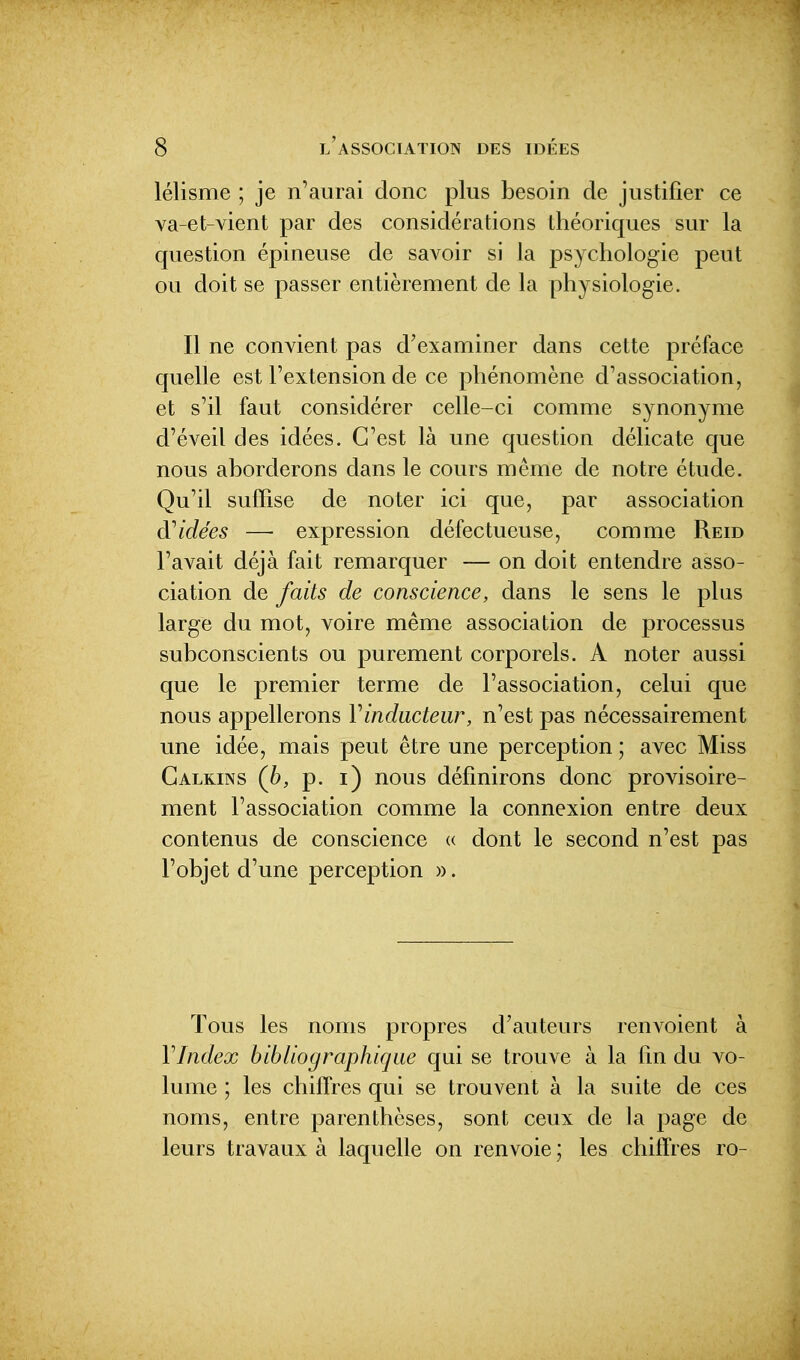 8 L'ASSOCIATION DES IDÉES

lélisme ; je n'aurai donc plus besoin de justifier ce va-et-vient par des considérations théoriques sur la question épineuse de savoir si la psychologie peut ou doit se passer entièrement de la physiologie.

Il ne convient pas d'examiner dans cette préface quelle est l'extension de ce phénomène d'association, et s'il faut considérer celle-ci comme synonyme d'éveil des idées. C'est là une question délicate que nous aborderons dans le cours même de notre étude. Qu'il suffise de noter ici que, par association d'idées — expression défectueuse, comme Reid l'avait déjà fait remarquer — on doit entendre association de faits de conscience, dans le sens le plus large du mot, voire même association de processus subconscients ou purement corporels. A noter aussi que le premier terme de l'association, celui que nous appellerons l'inducteur, n'est pas nécessairement une idée, mais peut être une perception ; avec Miss Calkins (b, p. 1) nous définirons donc provisoirement l'association comme la connexion entre deux contenus de conscience « dont le second n'est pas l'objet d'une perception ».

Tous les noms propres d'auteurs renvoient à l'Index bibliographique qui se trouve à la fin du volume ; les chiffres qui se trouvent à la suite de ces noms, entre parenthèses, sont ceux de la page de leurs travaux à laquelle on renvoie ; les chiffres ro-